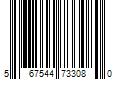 5 67544 73308 0